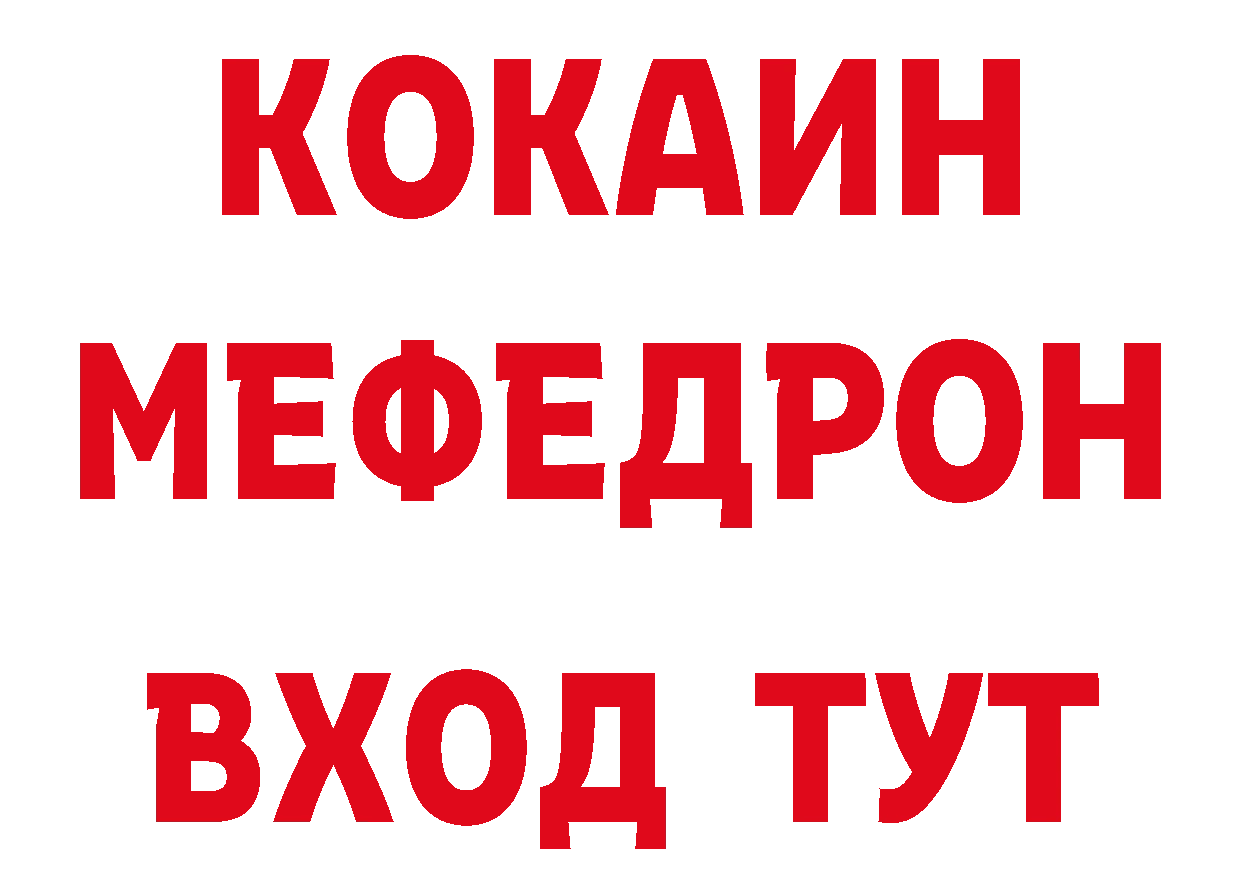 КОКАИН
МЕФЕДРОН
ВХОД ТУТ